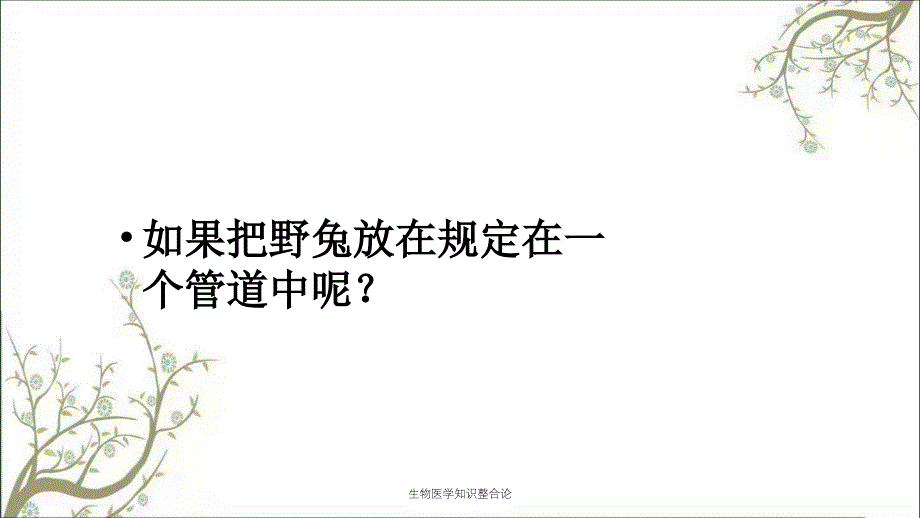 • 如果把野兔放在规定在一个管道中呢？

生物医学知识整合论